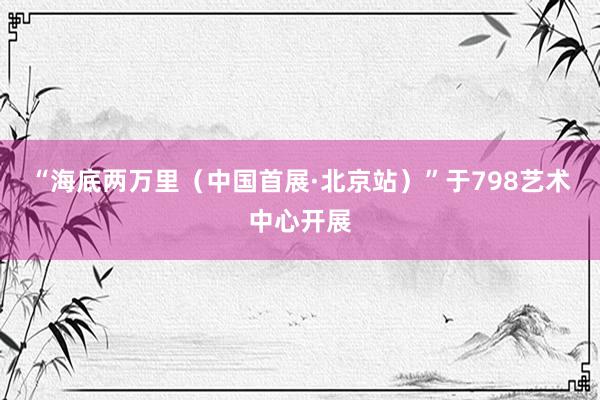 “海底两万里（中国首展·北京站）”于798艺术中心开展